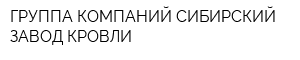 ГРУППА КОМПАНИЙ СИБИРСКИЙ ЗАВОД КРОВЛИ